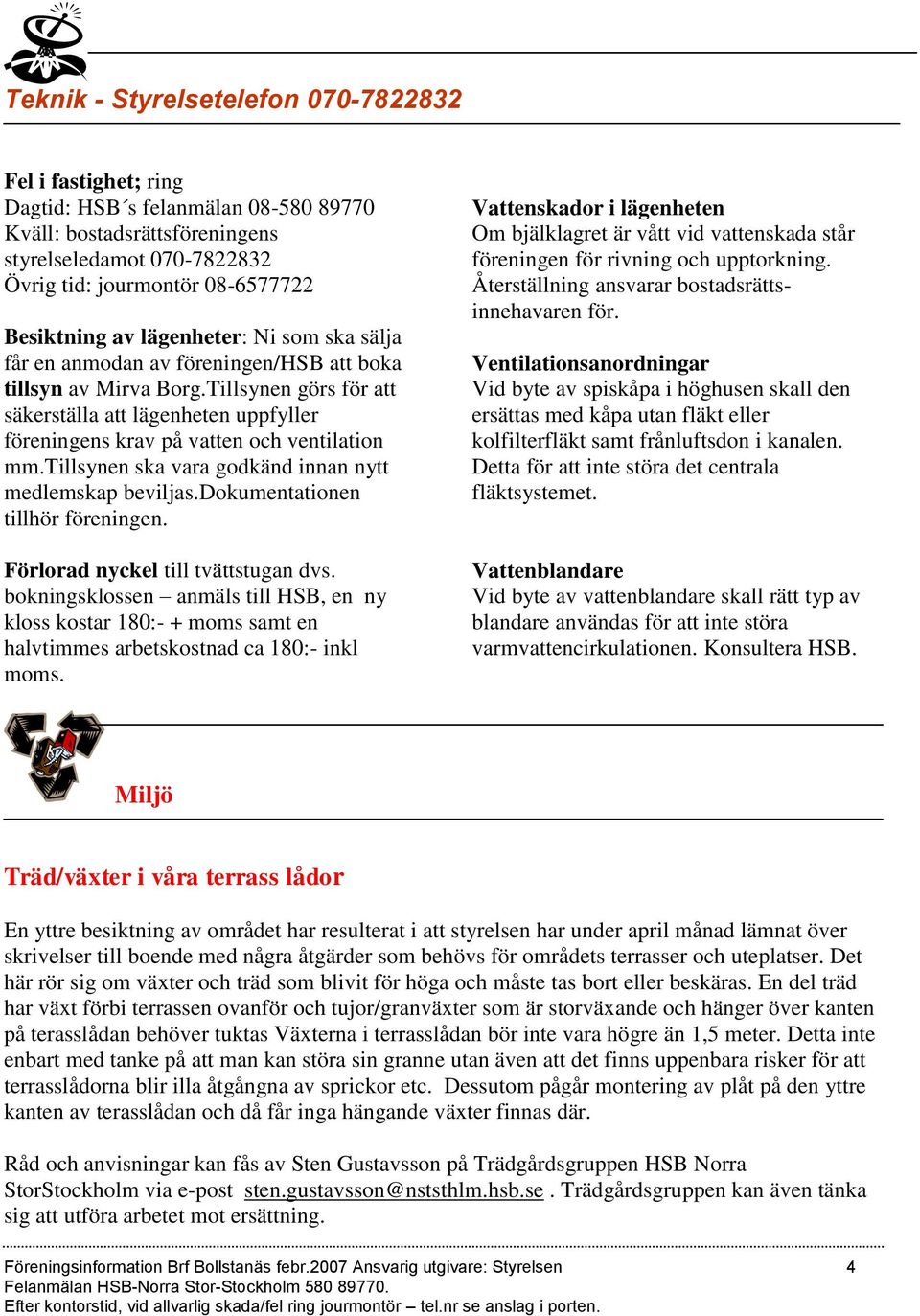 Teknik - Styrelsetelefon 070-7822832

Fel i fastighet; ring
Dagtid: HSB´s felanmälan 08-580 89770
Kväll: bostadsrättsföreningens styrelseledamot 070-7822832
Övrig tid: jourmontör 08-6577722

Besiktning av lägenheter: Ni som ska sälja får en anmodan av föreningen/HSB att boka tillsyn av Mirva Borg.Tillsynen görs för att säkerställa att lägenheten uppfyller föreningens krav på vatten och ventilation mm.Tillsynen ska vara godkänd innan nytt medlemskap beviljas.Dokumentationen tillhör föreningen.

Förlorad nyckel till tvättstugan dvs. bokningsklossen – anmäls till HSB, en ny kloss kostar 180:- + moms samt en halvtimmes arbetskostnad ca 180:- inkl moms.

Vattenskador i lägenheten
Om bjälklagret är vått vid vattenskada står föreningen för rivning och upptorkning. Återställning ansvarar bostadsrättsinnehavaren för.

Ventilationsanordningar
Vid byte av spiskåpa i höghusen skall den ersättas med kåpa utan fläkt eller kolfilterfläkt samt frånluftsdon i kanalen. Detta för att inte störa det centrala fläktsystemet.

Vattenblandare
Vid byte av vattenblandare skall rätt typ av blandare användas för att inte störa varmvattencirkulationen. Konsultera HSB.

Miljö

Träd/växter i våra terrass lådor

En yttre besiktning av området har resulterat i att styrelsen har under april månad lämnat över skrivelser till boende med några åtgärder som behövs för områdets terrasser och uteplatser. Det här rör sig om växter och träd som blivit för höga och måste tas bort eller beskäras. En del träd har växt förbi terrassen ovanför och tujor/granväxter som är storväxande och hänger över kanten på terasslådan behöver tuktas Växterna i terrasslådan bör inte vara högre än 1,5 meter. Detta inte enbart med tanke på att man kan störa sin granne utan även att det finns uppenbara risker för att terrasslådorna blir illa åtgångna av sprickor etc. Dessutom pågår montering av plåt på den yttre kanten av terasslådan och då får inga hängande växter finnas där.

Råd och anvisningar kan fås av Sten Gustavsson på Trädgårdsgruppen HSB Norra StorStockholm via e-post sten.gustavsson@nststhlm.hsb.se . Trädgårdsgruppen kan även tänka sig att utföra arbetet mot ersättning.

Föreningsinformation Brf Bollstanäs febr.2007 Ansvarig utgivare: Styrelsen 4
Felanmälan HSB-Norra Stor-Stockholm 580 89770.
Efter kontorstid, vid allvarlig skada/fel ring jourmontör – tel.nr se anslag i porten.